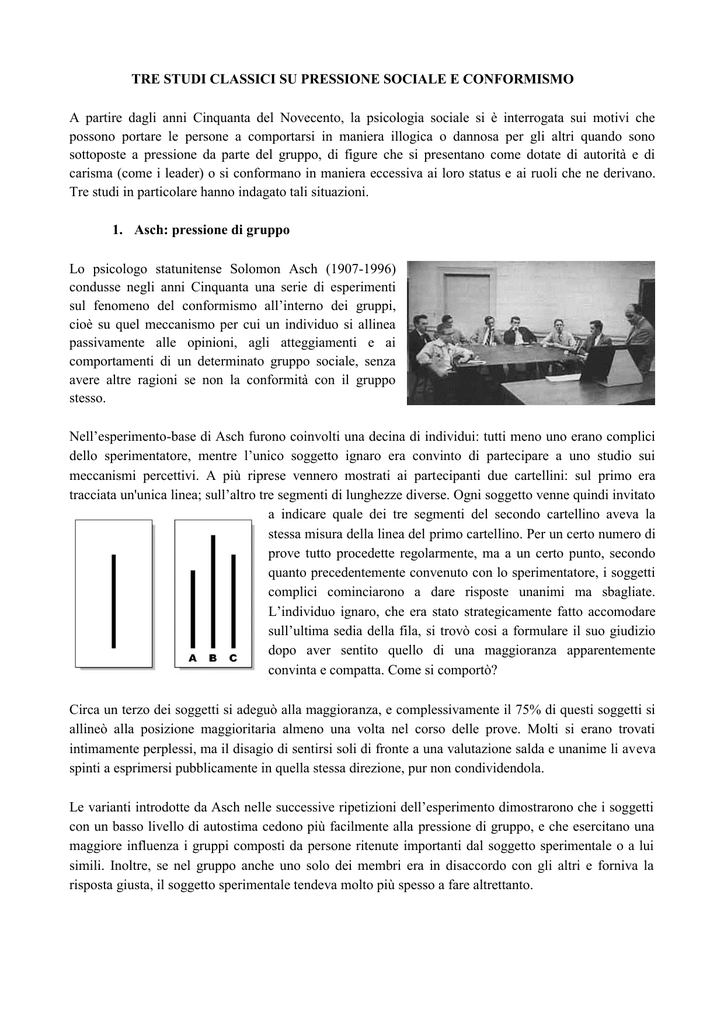 TRE STUDI CLASSICI SU PRESSIONE SOCIALE E CONFORMISMO

A partire dagli anni Cinquanta del Novecento, la psicologia sociale si è interrogata sui motivi che possono portare le persone a comportarsi in maniera illogica o dannosa per gli altri quando sono sottoposte a pressione da parte del gruppo, di figure che si presentano come dotate di autorità e di carisma (come i leader) o si conformano in maniera eccessiva ai loro status e ai ruoli che ne derivano. Tre studi in particolare hanno indagato tali situazioni.

1. Asch: pressione di gruppo

Lo psicologo statunitense Solomon Asch (1907-1996) condusse negli anni Cinquanta una serie di esperimenti sul fenomeno del conformismo all'interno dei gruppi, cioè su quel meccanismo per cui un individuo si allinea passivamente alle opinioni, agli atteggiamenti e ai comportamenti di un determinato gruppo sociale, senza avere altre ragioni se non la conformità con il gruppo stesso.

Nell'esperimento-base di Asch furono coinvolti una decina di individui: tutti meno uno erano complici dello sperimentatore, mentre l'unico soggetto ignaro era convinto di partecipare a uno studio sui meccanismi percettivi. A più riprese vennero mostrati ai partecipanti due cartellini: sul primo era tracciata un'unica linea; sull'altro tre segmenti di lunghezze diverse. Ogni soggetto venne quindi invitato a indicare quale dei tre segmenti del secondo cartellino aveva la stessa misura della linea del primo cartellino. Per un certo numero di prove tutto procedette regolarmente, ma a un certo punto, secondo quanto precedentemente convenuto con lo sperimentatore, i soggetti complici cominciarono a dare risposte unanimi ma sbagliate. L'individuo ignaro, che era stato strategicamente fatto accomodare sull'ultima sedia della fila, si trovò così a formulare il suo giudizio dopo aver sentito quello di una maggioranza apparentemente convinta e compatta. Come si comportò?

A B C

Circa un terzo dei soggetti si adeguò alla maggioranza, e complessivamente il 75% di questi soggetti si allineò alla posizione maggioritaria almeno una volta nel corso delle prove. Molti si erano trovati intimamente perplessi, ma il disagio di sentirsi soli di fronte a una valutazione salda e unanime li aveva spinti a esprimersi pubblicamente in quella stessa direzione, pur non condividendola.

Le varianti introdotte da Asch nelle successive ripetizioni dell'esperimento dimostrarono che i soggetti con un basso livello di autostima cedono più facilmente alla pressione di gruppo, e che esercitano una maggiore influenza i gruppi composti da persone ritenute importanti dal soggetto sperimentale o a lui simili. Inoltre, se nel gruppo anche uno solo dei membri era in disaccordo con gli altri e forniva la risposta giusta, il soggetto sperimentale tendeva molto più spesso a fare altrettanto.